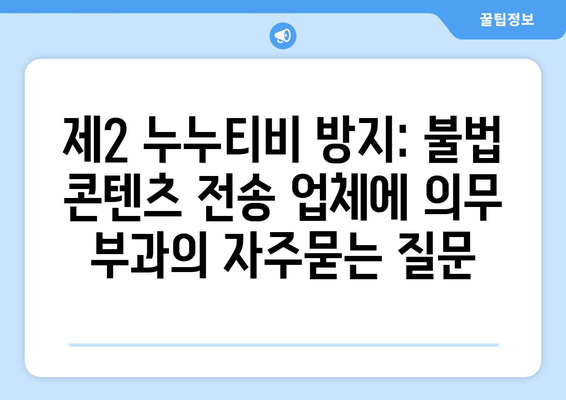 꿀팁정보

제2 누누티비 방지: 불법 콘텐츠 전송 업체에 의무 부과의 자주묻는 질문